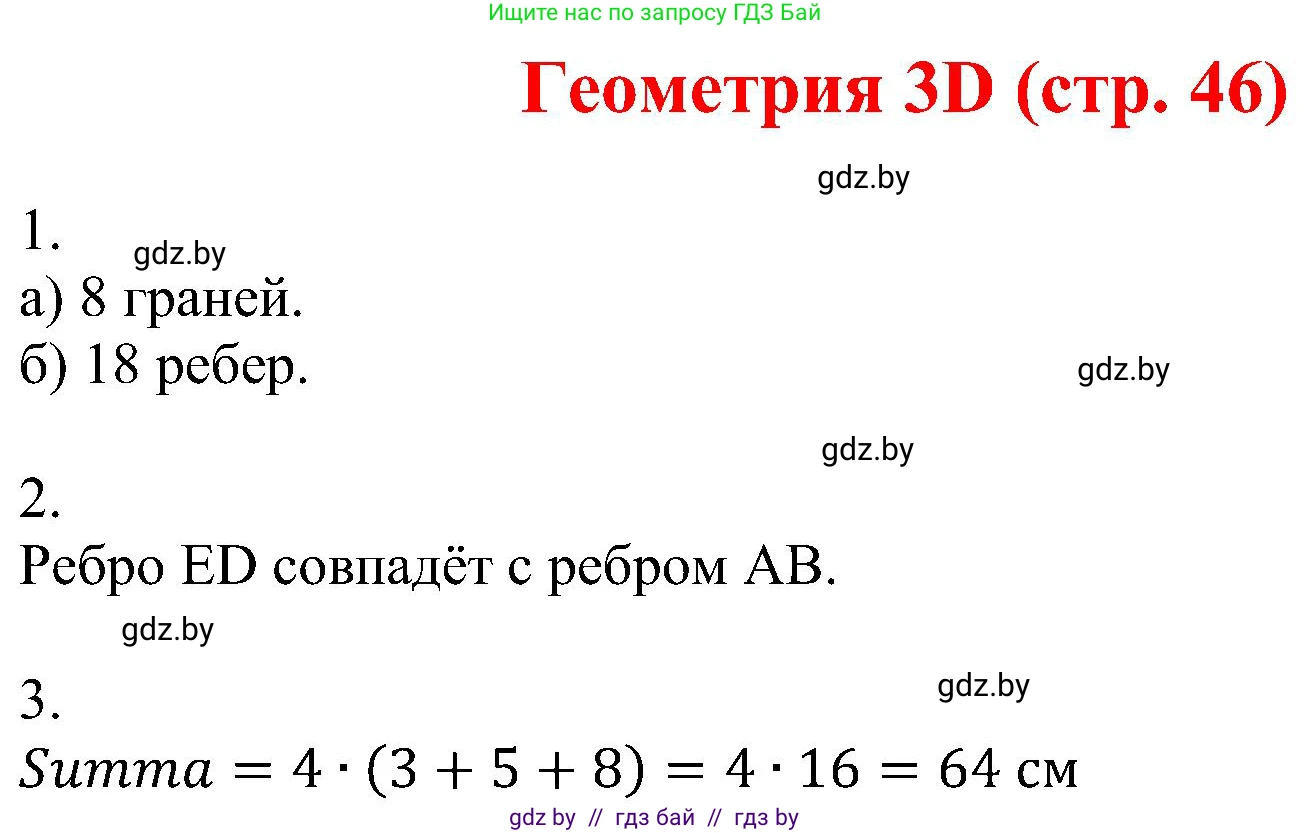 Ищите нас по запросу ГДЗ Бай

Геометрия 3D (стр. 46)

gdz.by

1.

gdz.by

а) 8 граней.

б) 18 ребер.

gdz.by

gdz.by

2.

Ребро ED совпадёт с ребром AB.

gdz.by

3.

gdz.by

$Summa = 4 \cdot (3 + 5 + 8) = 4 \cdot 16 = 64$ см

gdz by // гдз бай // гдз by